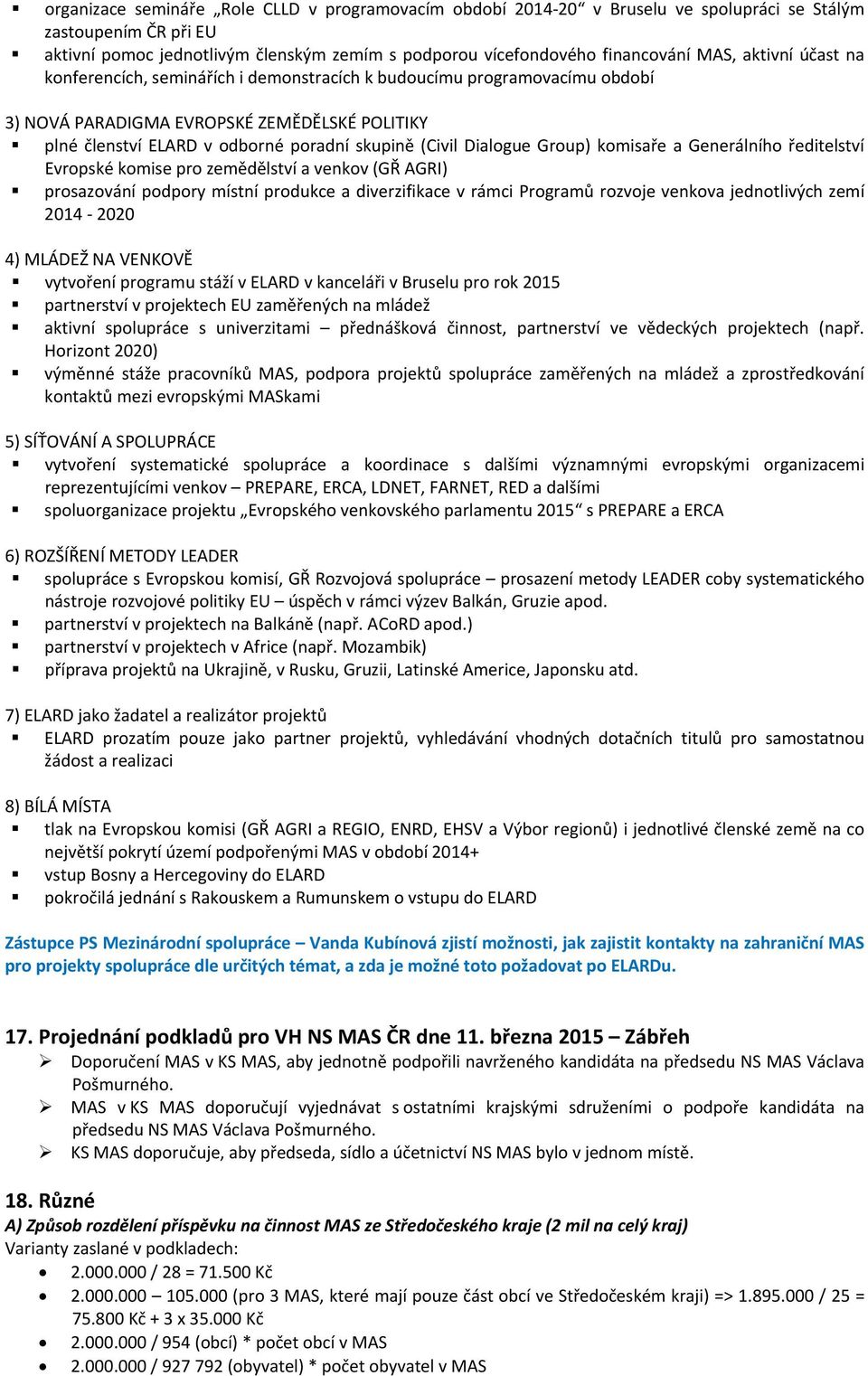 ▪ organizace semináře „Role CLLD v programovacím období 2014-20“ v Bruselu ve spolupráci se Stálým zastoupením ČR při EU
▪ aktivní pomoc jednotlivým členským zemím s podporou vícefondového financování MAS, aktivní účast na konferencích, seminářích i demonstracích k budoucímu programovacímu období

3) NOVÁ PARADIGMA EVROPSKÉ ZEMĚDĚLSKÉ POLITIKY
▪ plné členství ELARD v odborné poradní skupině (Civil Dialogue Group) komisaře a Generálního ředitelství Evropské komise pro zemědělství a venkov (GŘ AGRI)
▪ prosazování podpory místní produkce a diverzifikace v rámci Programů rozvoje venkova jednotlivých zemí 2014 - 2020

4) MLÁDEŽ NA VENKOVĚ
▪ vytvoření programu stáží v ELARD v kanceláři v Bruselu pro rok 2015
▪ partnerství v projektech EU zaměřených na mládež
▪ aktivní spolupráce s univerzitami – přednášková činnost, partnerství ve vědeckých projektech (např. Horizont 2020)
▪ výměnné stáže pracovníků MAS, podpora projektů spolupráce zaměřených na mládež a zprostředkování kontaktů mezi evropskými MASkami

5) SÍŤOVÁNÍ A SPOLUPRÁCE
▪ vytvoření systematické spolupráce a koordinace s dalšími významnými evropskými organizacemi reprezentujícími venkov – PREPARE, ERCA, LDNET, FARNET, RED a dalšími
▪ spoluorganizace projektu „Evropského venkovského parlamentu 2015“ s PREPARE a ERCA

6) ROZŠÍŘENÍ METODY LEADER
▪ spolupráce s Evropskou komisí, GŘ Rozvojová spolupráce – prosazení metody LEADER coby systematického nástroje rozvojové politiky EU – úspěch v rámci výzev Balkán, Gruzie apod.
▪ partnerství v projektech na Balkáně (např. ACoRD apod.)
▪ partnerství v projektech v Africe (např. Mozambik)
▪ příprava projektů na Ukrajině, v Rusku, Gruzii, Latinské Americe, Japonsku atd.

7) ELARD jako žadatel a realizátor projektů
▪ ELARD prozatím pouze jako partner projektů, vyhledávání vhodných dotačních titulů pro samostatnou žádost a realizaci

8) BÍLÁ MÍSTA
▪ tlak na Evropskou komisi (GŘ AGRI a REGIO, ENRD, EHSV a Výbor regionů) i jednotlivé členské země na co největší pokrytí území podpořenými MAS v období 2014+
▪ vstup Bosny a Hercegoviny do ELARD
▪ pokročilá jednání s Rakouskem a Rumunskem o vstupu do ELARD

Zástupce PS Mezinárodní spolupráce – Vanda Kubínová zjistí možnosti, jak zajistit kontakty na zahraniční MAS pro projekty spolupráce dle určitých témat, a zda je možné toto požadovat po ELARDu.

17. Projednání podkladů pro VH NS MAS ČR dne 11. března 2015 – Zábřeh
➢ Doporučení MAS v KS MAS, aby jednotně podpořili navrženého kandidáta na předsedu NS MAS Václava Pošmurného.
➢ MAS v KS MAS doporučují vyjednávat s ostatními krajskými sdruženími o podpoře kandidáta na předsedu NS MAS Václava Pošmurného.
➢ KS MAS doporučuje, aby předseda, sídlo a účetnictví NS MAS bylo v jednom místě.

18. Různé
A) Způsob rozdělení příspěvku na činnost MAS ze Středočeského kraje (2 mil na celý kraj)
Varianty zaslané v podkladech:
• 2.000.000 / 28 = 71.500 Kč
• 2.000.000 – 105.000 (pro 3 MAS, které mají pouze část obcí ve Středočeském kraji) => 1.895.000 / 25 = 75.800 Kč + 3 x 35.000 Kč
• 2.000.000 / 954 (obcí) * počet obcí v MAS
• 2.000.000 / 927 792 (obyvatel) * počet obyvatel v MAS